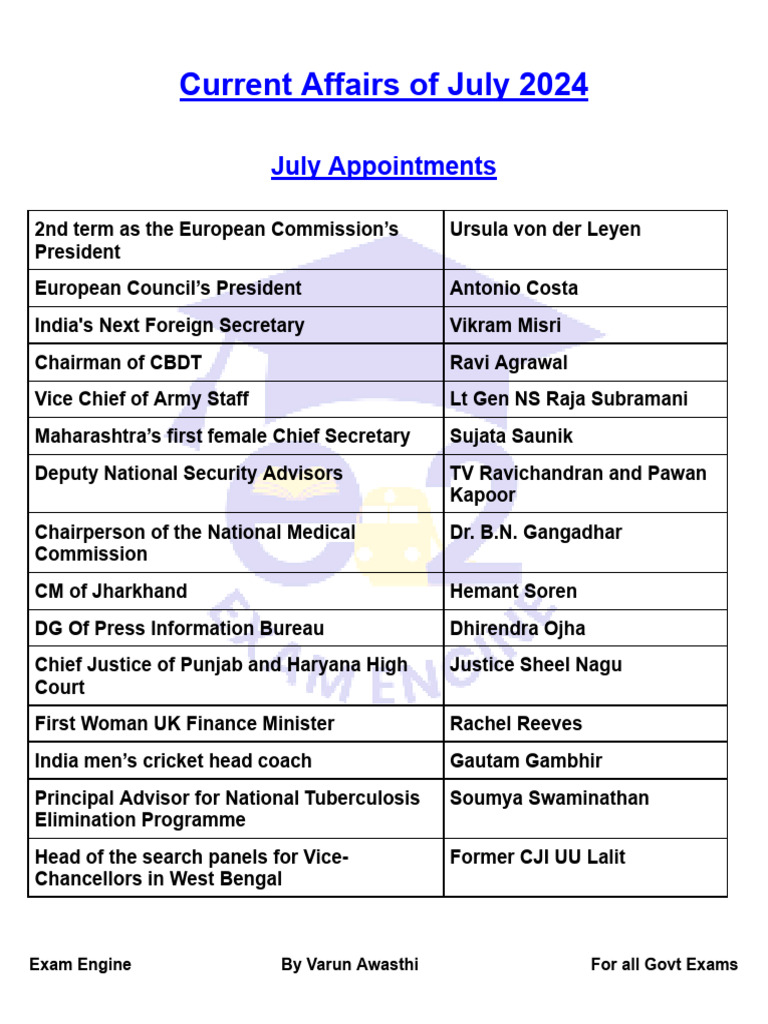 Current Affairs of July 2024

July Appointments

| | |
|---|---|
| 2nd term as the European Commission's President | Ursula von der Leyen |
| European Council's President | Antonio Costa |
| India's Next Foreign Secretary | Vikram Misri |
| Chairman of CBDT | Ravi Agrawal |
| Vice Chief of Army Staff | Lt Gen NS Raja Subramani |
| Maharashtra's first female Chief Secretary | Sujata Saunik |
| Deputy National Security Advisors | TV Ravichandran and Pawan Kapoor |
| Chairperson of the National Medical Commission | Dr. B.N. Gangadhar |
| CM of Jharkhand | Hemant Soren |
| DG Of Press Information Bureau | Dhirendra Ojha |
| Chief Justice of Punjab and Haryana High Court | Justice Sheel Nagu |
| First Woman UK Finance Minister | Rachel Reeves |
| India men's cricket head coach | Gautam Gambhir |
| Principal Advisor for National Tuberculosis Elimination Programme | Soumya Swaminathan |
| Head of the search panels for Vice-Chancellors in West Bengal | Former CJI UU Lalit |

EXAM ENGINE

Exam Engine By Varun Awasthi For all Govt Exams